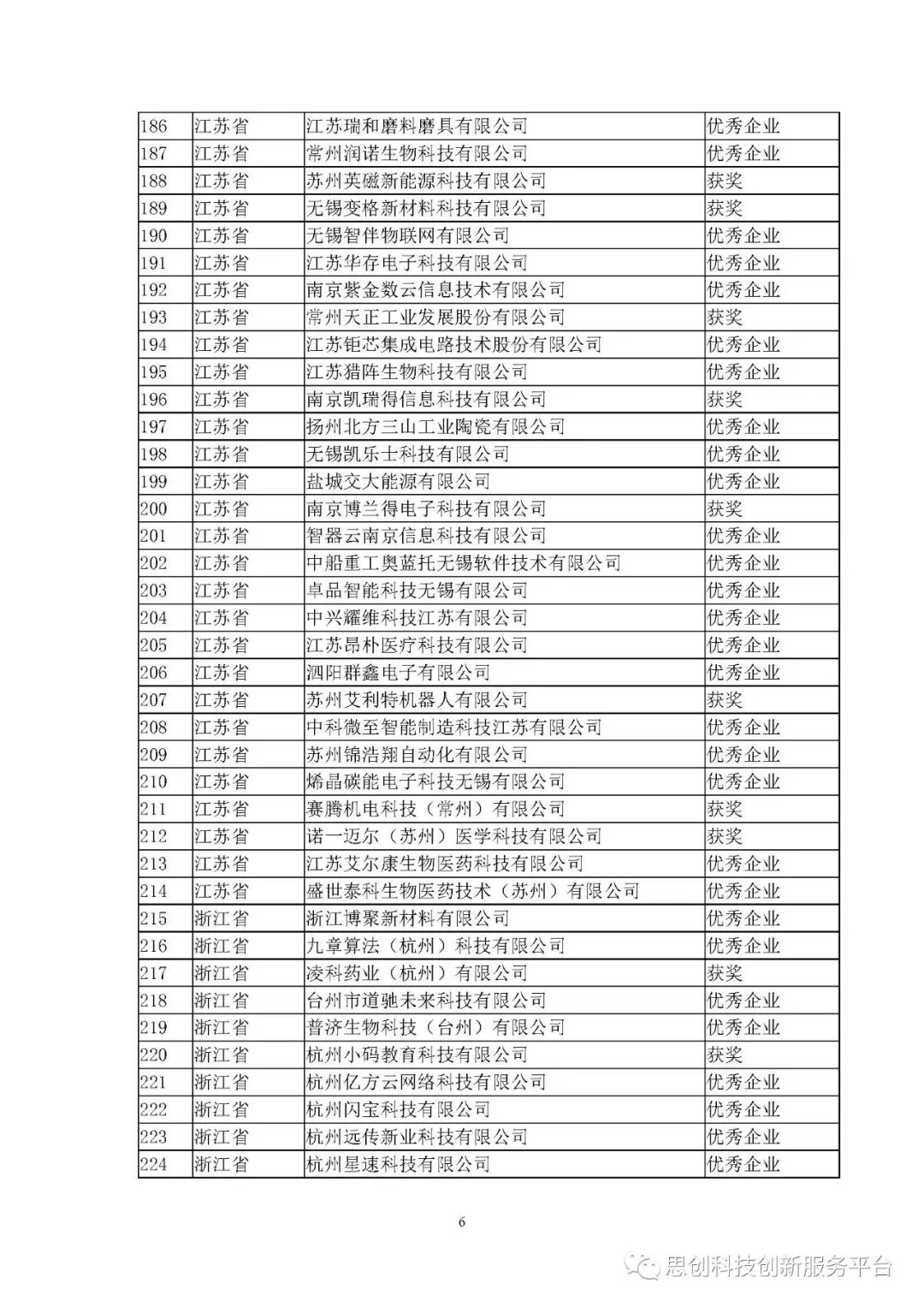 | 186 | 江苏省 | 江苏瑞和磨料磨具有限公司 | 优秀企业 |
|---|---|---|---|
| 187 | 江苏省 | 常州润诺生物科技有限公司 | 优秀企业 |
| 188 | 江苏省 | 苏州英磁新能源科技有限公司 | 获奖 |
| 189 | 江苏省 | 无锡变格新材料科技有限公司 | 获奖 |
| 190 | 江苏省 | 无锡智伴物联网有限公司 | 优秀企业 |
| 191 | 江苏省 | 江苏华存电子科技有限公司 | 优秀企业 |
| 192 | 江苏省 | 南京紫金数云信息技术有限公司 | 优秀企业 |
| 193 | 江苏省 | 常州天正工业发展股份有限公司 | 获奖 |
| 194 | 江苏省 | 江苏钜芯集成电路技术股份有限公司 | 优秀企业 |
| 195 | 江苏省 | 江苏猎阵生物科技有限公司 | 优秀企业 |
| 196 | 江苏省 | 南京凯瑞得信息科技有限公司 | 获奖 |
| 197 | 江苏省 | 扬州北方三山工业陶瓷有限公司 | 优秀企业 |
| 198 | 江苏省 | 无锡凯乐士科技有限公司 | 优秀企业 |
| 199 | 江苏省 | 盐城交大能源有限公司 | 优秀企业 |
| 200 | 江苏省 | 南京博兰得电子科技有限公司 | 获奖 |
| 201 | 江苏省 | 智器云南京信息科技有限公司 | 优秀企业 |
| 202 | 江苏省 | 中船重工奥蓝托无锡软件技术有限公司 | 优秀企业 |
| 203 | 江苏省 | 卓品智能科技无锡有限公司 | 优秀企业 |
| 204 | 江苏省 | 中兴耀维科技江苏有限公司 | 优秀企业 |
| 205 | 江苏省 | 江苏昂朴医疗科技有限公司 | 优秀企业 |
| 206 | 江苏省 | 泗阳群鑫电子有限公司 | 优秀企业 |
| 207 | 江苏省 | 苏州艾利特机器人有限公司 | 获奖 |
| 208 | 江苏省 | 中科微至智能制造科技江苏有限公司 | 优秀企业 |
| 209 | 江苏省 | 苏州锦浩翔自动化有限公司 | 优秀企业 |
| 210 | 江苏省 | 烯晶碳能电子科技无锡有限公司 | 优秀企业 |
| 211 | 江苏省 | 赛腾机电科技（常州）有限公司 | 获奖 |
| 212 | 江苏省 | 诺一迈尔（苏州）医学科技有限公司 | 获奖 |
| 213 | 江苏省 | 江苏艾尔康生物医药科技有限公司 | 优秀企业 |
| 214 | 江苏省 | 盛世泰科生物医药技术（苏州）有限公司 | 优秀企业 |
| 215 | 浙江省 | 浙江博聚新材料有限公司 | 优秀企业 |
| 216 | 浙江省 | 九章算法（杭州）科技有限公司 | 优秀企业 |
| 217 | 浙江省 | 凌科药业（杭州）有限公司 | 获奖 |
| 218 | 浙江省 | 台州市道驰未来科技有限公司 | 优秀企业 |
| 219 | 浙江省 | 普济生物科技（台州）有限公司 | 优秀企业 |
| 220 | 浙江省 | 杭州小码教育科技有限公司 | 获奖 |
| 221 | 浙江省 | 杭州亿方云网络科技有限公司 | 优秀企业 |
| 222 | 浙江省 | 杭州闪宝科技有限公司 | 优秀企业 |
| 223 | 浙江省 | 杭州远传新业科技有限公司 | 优秀企业 |
| 224 | 浙江省 | 杭州星速科技有限公司 | 优秀企业 |

6

思创科技创新服务平台